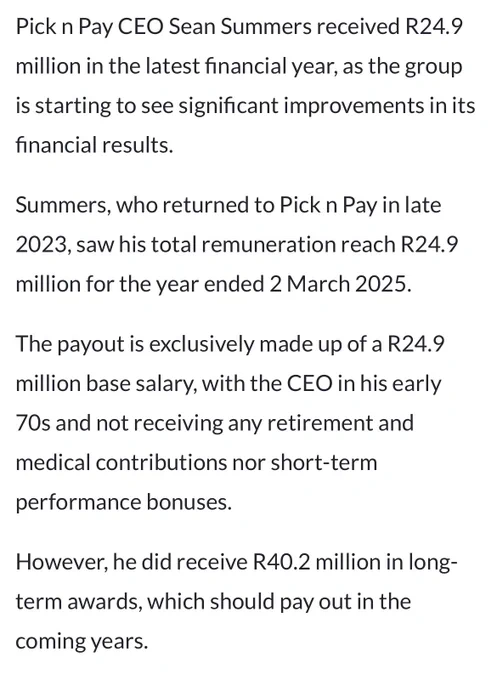 Pick n Pay CEO Sean Summers received R24.9 million in the latest financial year, as the group is starting to see significant improvements in its financial results.

Summers, who returned to Pick n Pay in late 2023, saw his total remuneration reach R24.9 million for the year ended 2 March 2025.

The payout is exclusively made up of a R24.9 million base salary, with the CEO in his early 70s and not receiving any retirement and medical contributions nor short-term performance bonuses.

However, he did receive R40.2 million in long-term awards, which should pay out in the coming years.